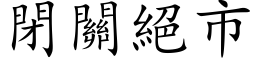 閉關絕市